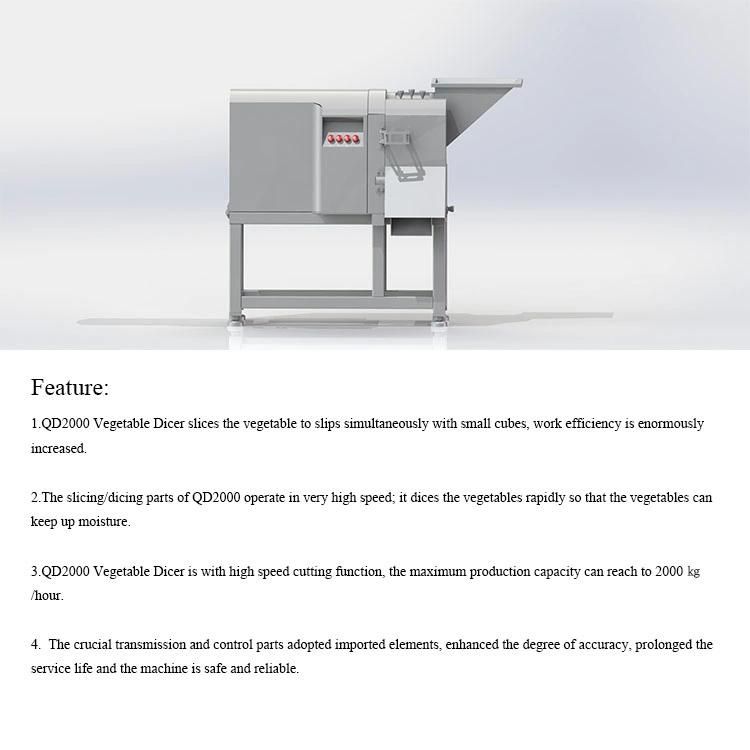 Feature:

1.QD2000 Vegetable Dicer slices the vegetable to slips simultaneously with small cubes, work efficiency is enormously increased.

2.The slicing/dicing parts of QD2000 operate in very high speed; it dices the vegetables rapidly so that the vegetables can keep up moisture.

3.QD2000 Vegetable Dicer is with high speed cutting function, the maximum production capacity can reach to 2000 kg /hour.

4. The crucial transmission and control parts adopted imported elements, enhanced the degree of accuracy, prolonged the service life and the machine is safe and reliable.